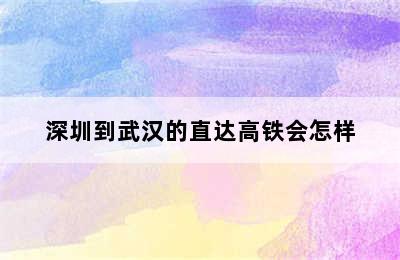 深圳到武汉的直达高铁会怎样